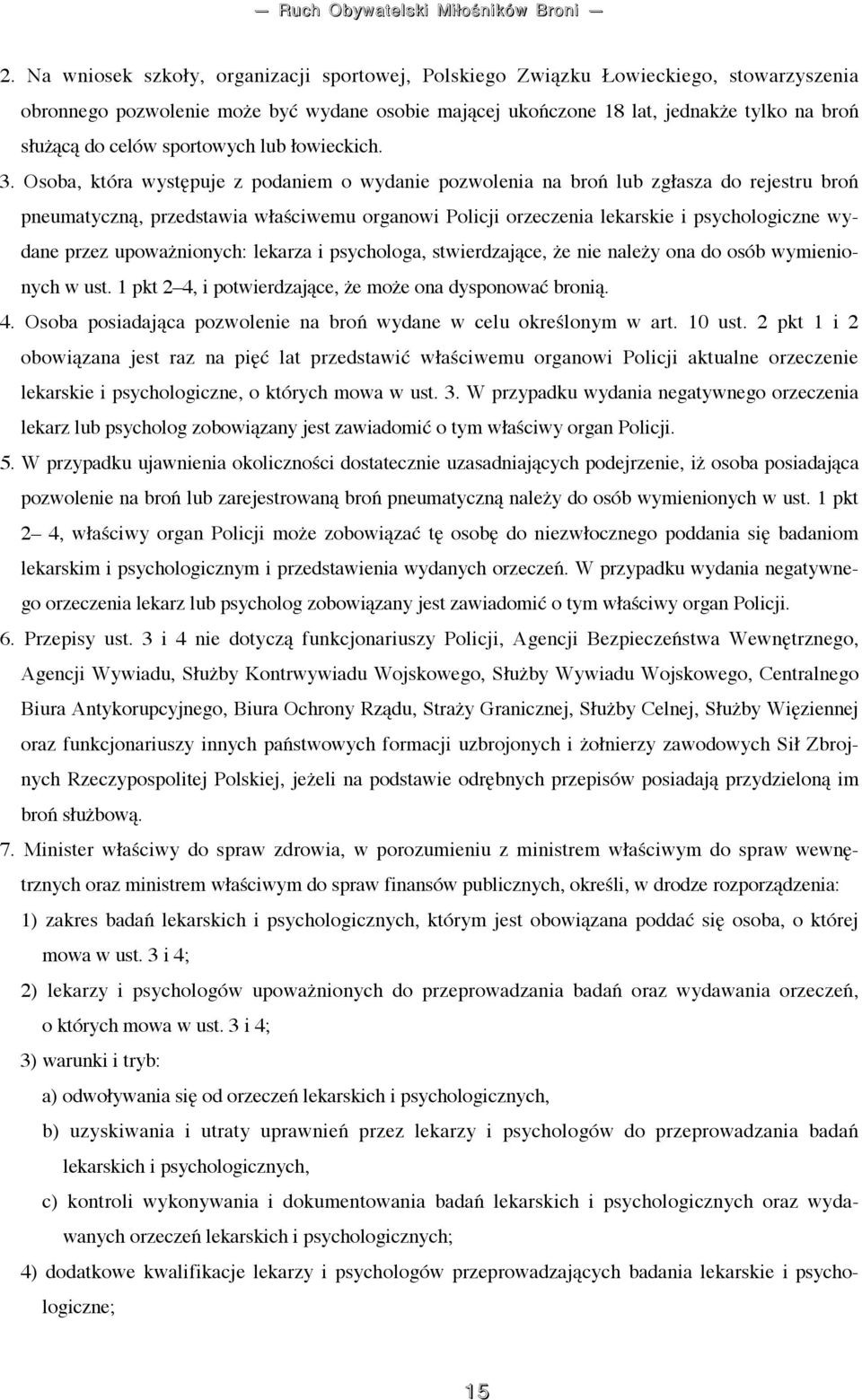 — Ruch Obywatelski Miłośników Broni —

2. Na wniosek szkoły, organizacji sportowej, Polskiego Związku Łowieckiego, stowarzyszenia obronnego pozwolenie może być wydane osobie mającej ukończone 18 lat, jednakże tylko na broń służącą do celów sportowych lub łowieckich.

3. Osoba, która występuje z podaniem o wydanie pozwolenia na broń lub zgłasza do rejestru broń pneumatyczną, przedstawia właściwemu organowi Policji orzeczenia lekarskie i psychologiczne wydane przez upoważnionych: lekarza i psychologa, stwierdzające, że nie należy ona do osób wymienionych w ust. 1 pkt 2–4, i potwierdzające, że może ona dysponować bronią.

4. Osoba posiadająca pozwolenie na broń wydane w celu określonym w art. 10 ust. 2 pkt 1 i 2 obowiązana jest raz na pięć lat przedstawić właściwemu organowi Policji aktualne orzeczenie lekarskie i psychologiczne, o których mowa w ust. 3. W przypadku wydania negatywnego orzeczenia lekarz lub psycholog zobowiązany jest zawiadomić o tym właściwy organ Policji.

5. W przypadku ujawnienia okoliczności dostatecznie uzasadniających podejrzenie, iż osoba posiadająca pozwolenie na broń lub zarejestrowaną broń pneumatyczną należy do osób wymienionych w ust. 1 pkt 2– 4, właściwy organ Policji może zobowiązać tę osobę do niezwłocznego poddania się badaniom lekarskim i psychologicznym i przedstawienia wydanych orzeczeń. W przypadku wydania negatywnego orzeczenia lekarz lub psycholog zobowiązany jest zawiadomić o tym właściwy organ Policji.

6. Przepisy ust. 3 i 4 nie dotyczą funkcjonariuszy Policji, Agencji Bezpieczeństwa Wewnętrznego, Agencji Wywiadu, Służby Kontrwywiadu Wojskowego, Służby Wywiadu Wojskowego, Centralnego Biura Antykorupcyjnego, Biura Ochrony Rządu, Straży Granicznej, Służby Celnej, Służby Więziennej oraz funkcjonariuszy innych państwowych formacji uzbrojonych i żołnierzy zawodowych Sił Zbrojnych Rzeczypospolitej Polskiej, jeżeli na podstawie odrębnych przepisów posiadają przydzieloną im broń służbową.

7. Minister właściwy do spraw zdrowia, w porozumieniu z ministrem właściwym do spraw wewnętrznych oraz ministrem właściwym do spraw finansów publicznych, określi, w drodze rozporządzenia:

1) zakres badań lekarskich i psychologicznych, którym jest obowiązana poddać się osoba, o której mowa w ust. 3 i 4;

2) lekarzy i psychologów upoważnionych do przeprowadzania badań oraz wydawania orzeczeń, o których mowa w ust. 3 i 4;

3) warunki i tryb:

a) odwoływania się od orzeczeń lekarskich i psychologicznych,

b) uzyskiwania i utraty uprawnień przez lekarzy i psychologów do przeprowadzania badań lekarskich i psychologicznych,

c) kontroli wykonywania i dokumentowania badań lekarskich i psychologicznych oraz wydawanych orzeczeń lekarskich i psychologicznych;

4) dodatkowe kwalifikacje lekarzy i psychologów przeprowadzających badania lekarskie i psychologiczne;

15